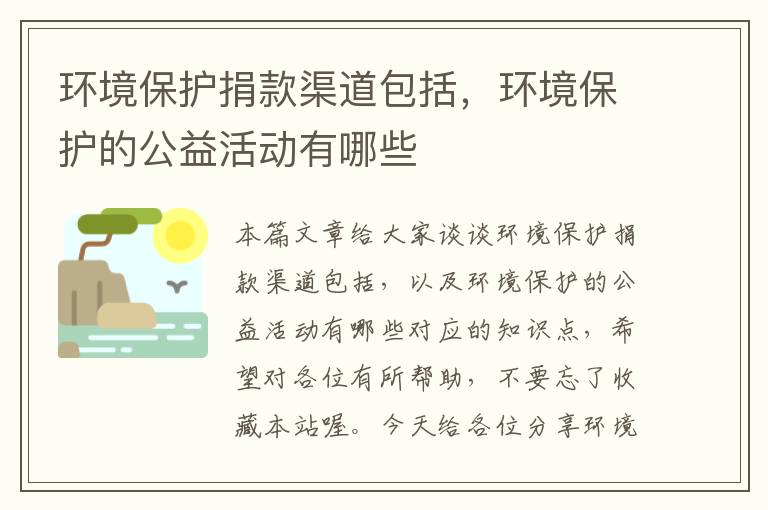 环境保护捐款渠道包括，环境保护的公益活动有哪些

本篇文章给大家谈谈环境保护捐款渠道包括，以及环境保护的公益活动有哪些对应的知识点，希望对各位有所帮助，不要忘了收藏本站喔。今天给各位分享环境